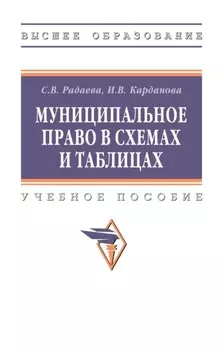 ВЫСШЕЕ ОБРАЗОВАНИЕ

С.В. Радаева, И.В. Карданова

МУНИЦИПАЛЬНОЕ ПРАВО В СХЕМАХ И ТАБЛИЦАХ

УЧЕБНОЕ ПОСОБИЕ